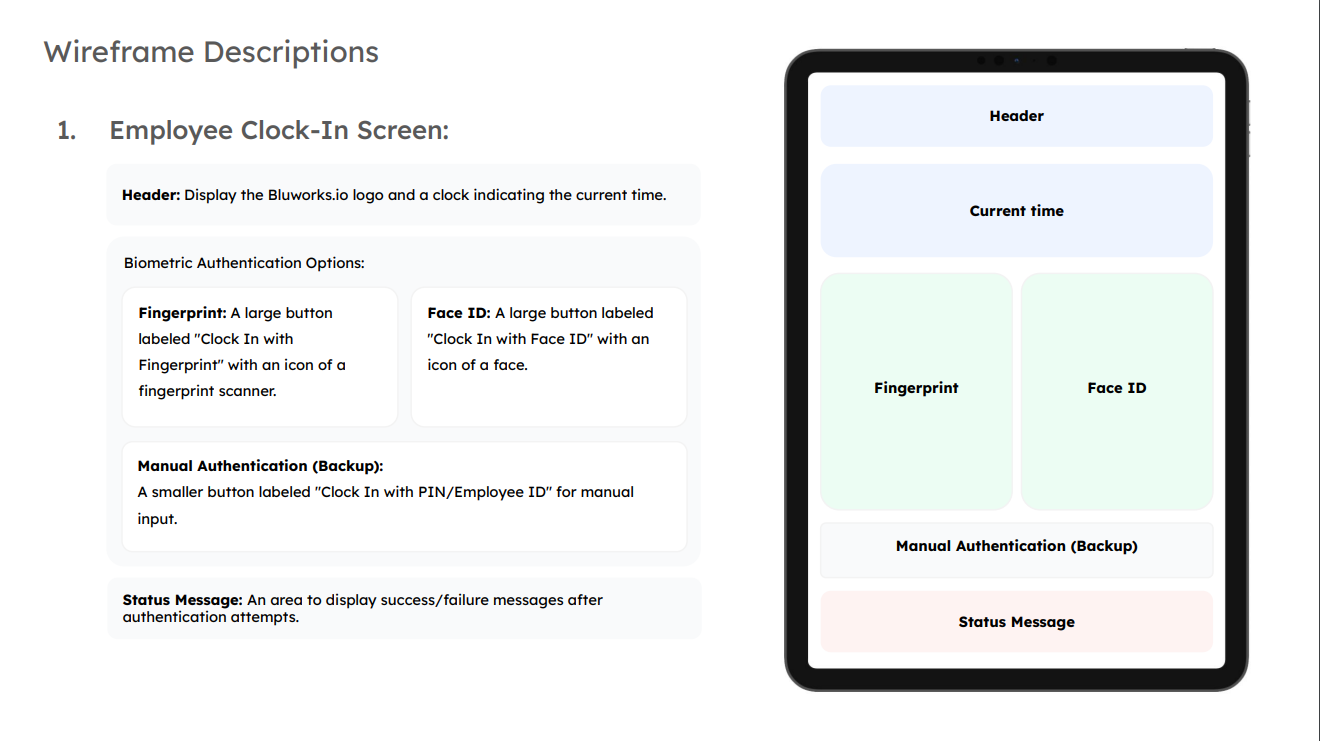 Wireframe Descriptions

1. Employee Clock-In Screen:

Header: Display the Bluworks.io logo and a clock indicating the current time.

Biometric Authentication Options:

Fingerprint: A large button labeled "Clock In with Fingerprint" with an icon of a fingerprint scanner.

Face ID: A large button labeled "Clock In with Face ID" with an icon of a face.

Manual Authentication (Backup):
A smaller button labeled "Clock In with PIN/Employee ID" for manual input.

Status Message: An area to display success/failure messages after authentication attempts.

Header

Current time

Fingerprint

Face ID

Manual Authentication (Backup)

Status Message